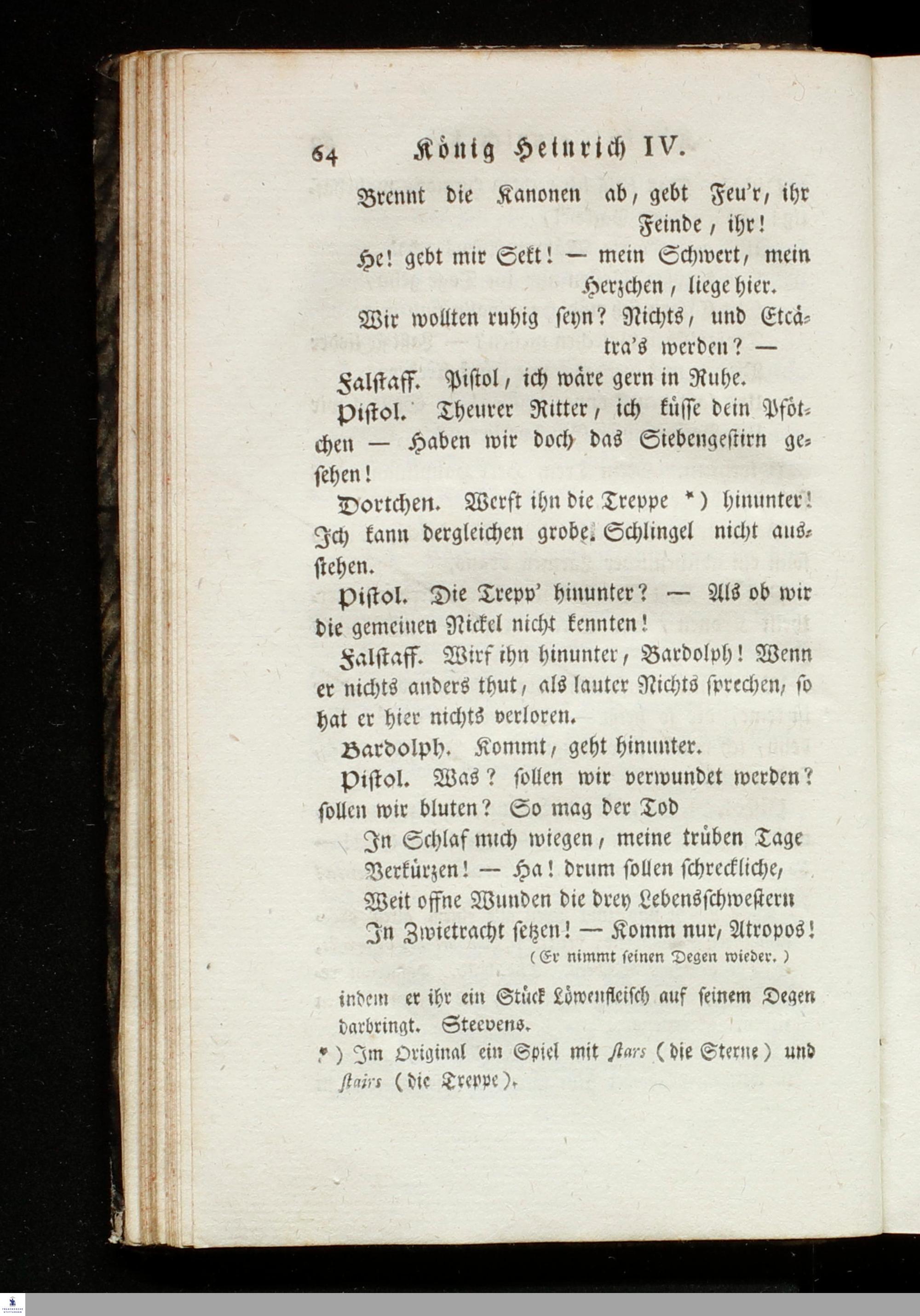 64 König Heinrich IV.

Brennt die Kanonen ab, gebt Feu'r, ihr Feinde, ihr!

He! gebt mir Sekt! — mein Schwert, mein Herzchen, liege hier.

Wir wollten ruhig seyn? Nichts, und Etcätra's werden? —

Falstaff. Pistol, ich wäre gern in Ruhe.

Pistol. Theurer Ritter, ich küsse dein Pfötchen — Haben wir doch das Siebengestirn gesehen!

Dortchen. Werft ihn die Treppe *) hinunter! Ich kann dergleichen grobe Schlingel nicht ausstehen.

Pistol. Die Trepp' hinunter? — Als ob wir die gemeinen Nickel nicht kennten!

Falstaff. Wirf ihn hinunter, Bardolph! Wenn er nichts anders thut, als lauter Nichts sprechen, so hat er hier nichts verloren.

Bardolph. Kommt, geht hinunter.

Pistol. Was? sollen wir verwundet werden? sollen wir bluten? So mag der Tod
In Schlaf mich wiegen, meine trüben Tage
Verkürzen! — Ha! drum sollen schreckliche,
Weit offne Wunden die drey Lebensschwestern
In Zwietracht setzen! — Komm nur, Atropos!
(Er nimmt seinen Degen wieder.)

indem er ihr ein Stück Löwenfleisch auf seinem Degen darbringt. Steevens.

*) Im Original ein Spiel mit stars (die Sterne) und stairs (die Treppe).